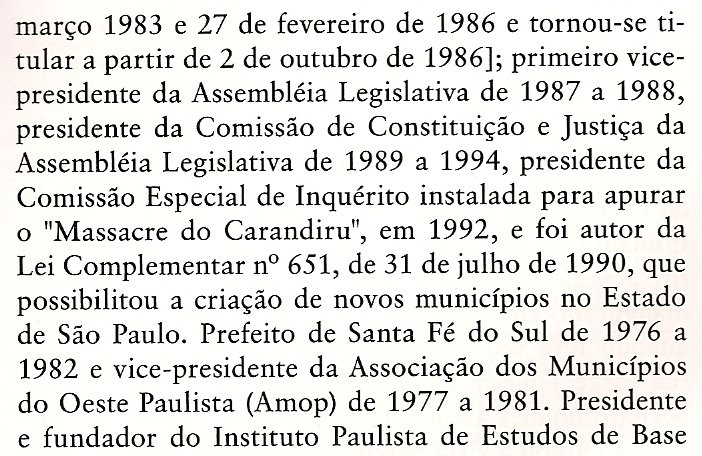 março 1983 e 27 de fevereiro de 1986 e tornou-se titular a partir de 2 de outubro de 1986]; primeiro vice-presidente da Assembléia Legislativa de 1987 a 1988, presidente da Comissão de Constituição e Justiça da Assembléia Legislativa de 1989 a 1994, presidente da Comissão Especial de Inquérito instalada para apurar o "Massacre do Carandiru", em 1992, e foi autor da Lei Complementar nº 651, de 31 de julho de 1990, que possibilitou a criação de novos municípios no Estado de São Paulo. Prefeito de Santa Fé do Sul de 1976 a 1982 e vice-presidente da Associação dos Municípios do Oeste Paulista (Amop) de 1977 a 1981. Presidente e fundador do Instituto Paulista de Estudos de Base